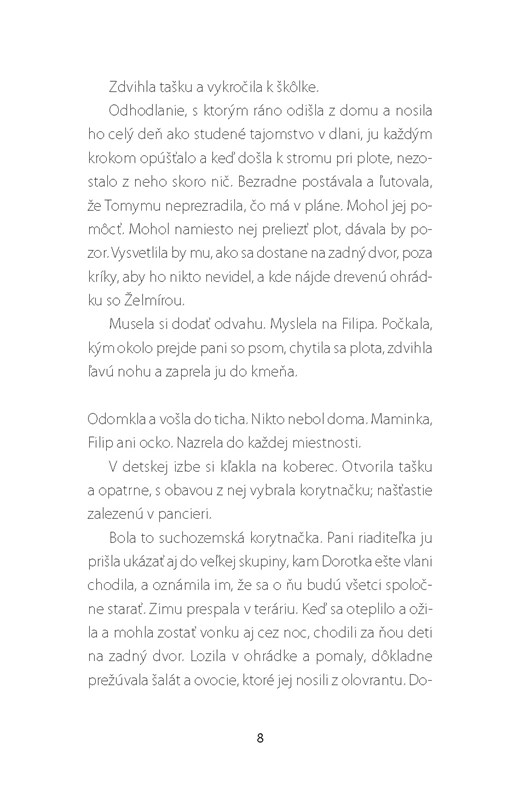 Zdvihla tašku a vykročila k škôlke.

Odhodlanie, s ktorým ráno odišla z domu a nosila ho celý deň ako studené tajomstvo v dlani, ju každým krokom opúšťalo a keď došla k stromu pri plote, nezostalo z neho skoro nič. Bezradne postávala a ľutovala, že Tomymu neprezradila, čo má v pláne. Mohol jej pomôcť. Mohol namiesto nej preliezť plot, dávala by pozor. Vysvetlila by mu, ako sa dostane na zadný dvor, poza kríky, aby ho nikto nevidel, a kde nájde drevenú ohrádku so Želmírou.

Musela si dodať odvahu. Myslela na Filipa. Počkala, kým okolo prejde pani so psom, chytila sa plota, zdvihla ľavú nohu a zaprela ju do kmeňa.

Odomkla a vošla do ticha. Nikto nebol doma. Maminka, Filip ani ocko. Nazrela do každej miestnosti.

V detskej izbe si kľakla na koberec. Otvorila tašku a opatrne, s obavou z nej vybrala korytnačku; našťastie zalezenú v pancieri.

Bola to suchozemská korytnačka. Pani riaditeľka ju prišla ukázať aj do veľkej skupiny, kam Dorotka ešte vlani chodila, a oznámila im, že sa o ňu budú všetci spoločne starať. Zimu prespala v teráriu. Keď sa oteplilo a ožila a mohla zostať vonku aj cez noc, chodili za ňou deti na zadný dvor. Lozila v ohrádke a pomaly, dôkladne prežúvala šalát a ovocie, ktoré jej nosili z olovrantu. Do-

8